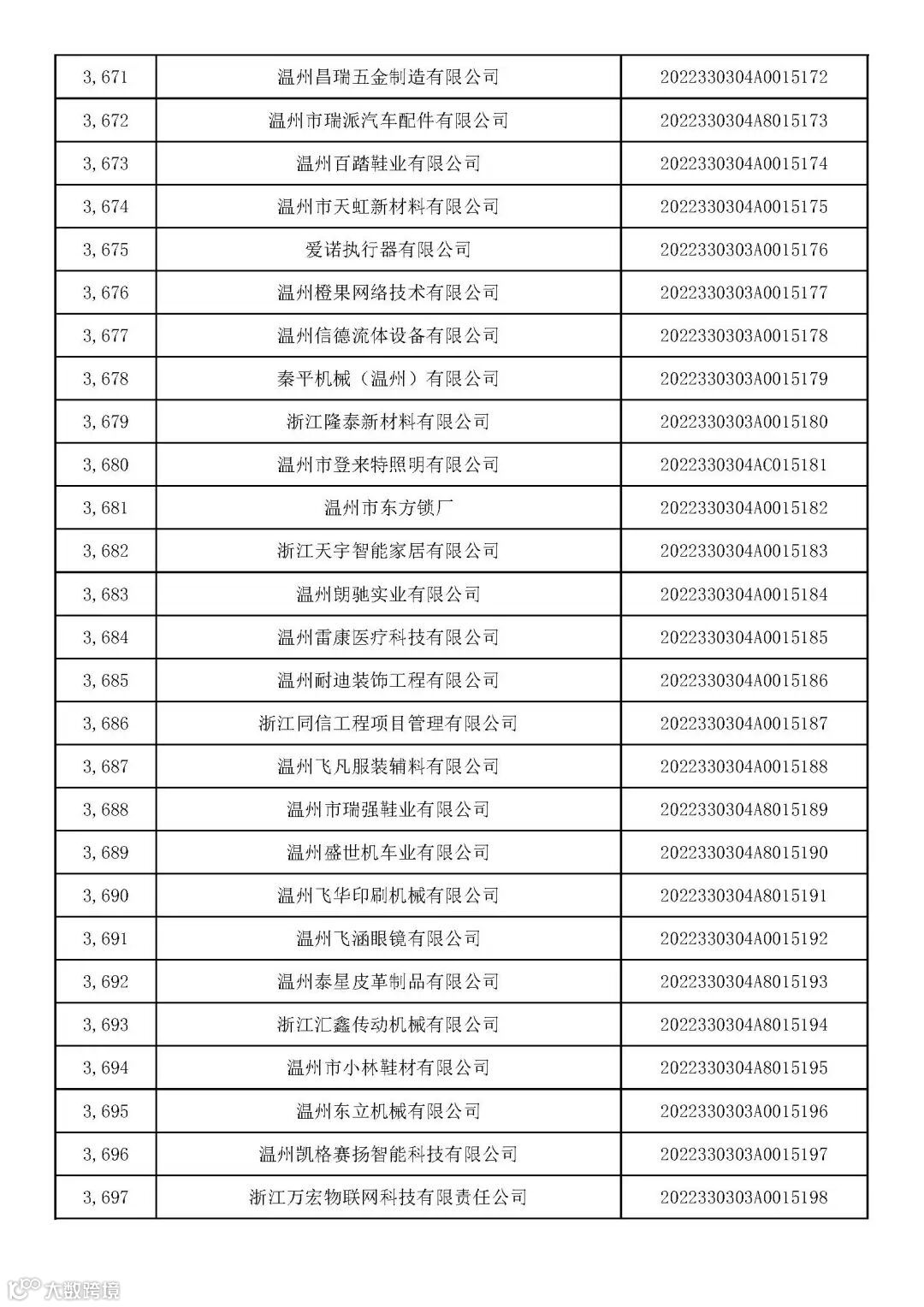 | 3,671 | 温州昌瑞五金制造有限公司 | 2022330304A0015172 |
|---|---|---|
| 3,672 | 温州市瑞派汽车配件有限公司 | 2022330304A8015173 |
| 3,673 | 温州百踏鞋业有限公司 | 2022330304A0015174 |
| 3,674 | 温州市天虹新材料有限公司 | 2022330304A0015175 |
| 3,675 | 爱诺执行器有限公司 | 2022330303A0015176 |
| 3,676 | 温州橙果网络技术有限公司 | 2022330303A0015177 |
| 3,677 | 温州信德流体设备有限公司 | 2022330303A0015178 |
| 3,678 | 秦平机械（温州）有限公司 | 2022330303A0015179 |
| 3,679 | 浙江隆泰新材料有限公司 | 2022330303A0015180 |
| 3,680 | 温州市登来特照明有限公司 | 2022330304AC015181 |
| 3,681 | 温州市东方锁厂 | 2022330304A0015182 |
| 3,682 | 浙江天宇智能家居有限公司 | 2022330304A0015183 |
| 3,683 | 温州朗驰实业有限公司 | 2022330304A0015184 |
| 3,684 | 温州雷康医疗科技有限公司 | 2022330304A0015185 |
| 3,685 | 温州耐迪装饰工程有限公司 | 2022330304A0015186 |
| 3,686 | 浙江同信工程项目管理有限公司 | 2022330304A0015187 |
| 3,687 | 温州飞凡服装辅料有限公司 | 2022330304A0015188 |
| 3,688 | 温州市瑞强鞋业有限公司 | 2022330304A8015189 |
| 3,689 | 温州盛世机车业有限公司 | 2022330304A8015190 |
| 3,690 | 温州飞华印刷机械有限公司 | 2022330304A8015191 |
| 3,691 | 温州飞涵眼镜有限公司 | 2022330304A0015192 |
| 3,692 | 温州泰星皮革制品有限公司 | 2022330304A8015193 |
| 3,693 | 浙江汇鑫传动机械有限公司 | 2022330304A8015194 |
| 3,694 | 温州市小林鞋材有限公司 | 2022330304A8015195 |
| 3,695 | 温州东立机械有限公司 | 2022330303A0015196 |
| 3,696 | 温州凯格赛扬智能科技有限公司 | 2022330303A0015197 |
| 3,697 | 浙江万宏物联网科技有限责任公司 | 2022330303A0015198 |

大数跨境